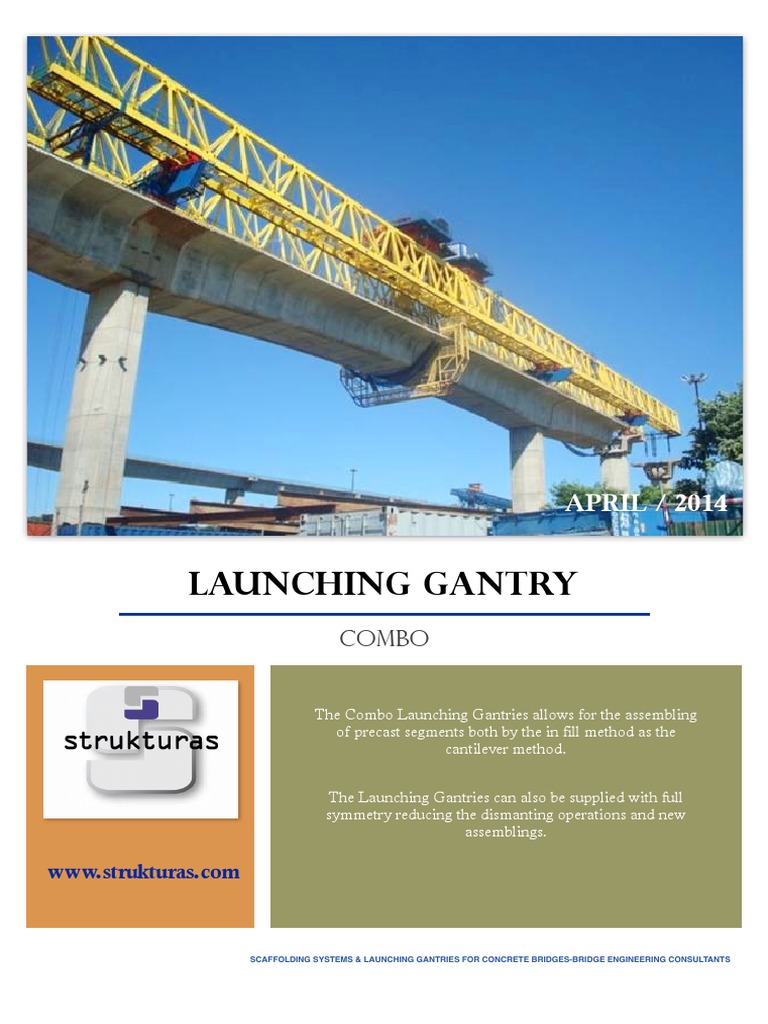 APRIL / 2014

LAUNCHING GANTRY

COMBO

strukturas

www.strukturas.com

The Combo Launching Gantries allows for the assembling of precast segments both by the in fill method as the cantilever method.

The Launching Gantries can also be supplied with full symmetry reducing the dismanting operations and new assemblings.

SCAFFOLDING SYSTEMS & LAUNCHING GANTRIES FOR CONCRETE BRIDGES-BRIDGE ENGINEERING CONSULTANTS